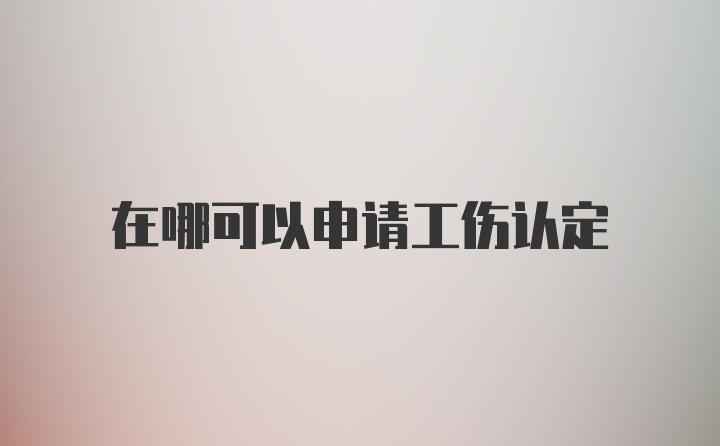 在哪可以申请工伤认定